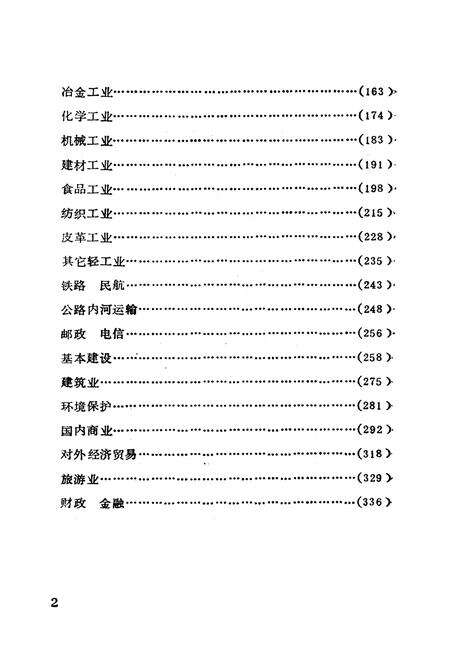 冶金工业……………………………………………………(163)
化学工业……………………………………………………(174)
机械工业……………………………………………………(183)
建材工业……………………………………………………(191)
食品工业……………………………………………………(198)
纺织工业……………………………………………………(215)
皮革工业……………………………………………………(228)
其它轻工业…………………………………………………(235)
铁路　民航…………………………………………………(243)
公路内河运输………………………………………………(248)
邮政　电信…………………………………………………(256)
基本建设……………………………………………………(258)
建筑业………………………………………………………(275)
环境保护……………………………………………………(281)
国内商业……………………………………………………(292)
对外经济贸易………………………………………………(318)
旅游业………………………………………………………(329)
财政　金融…………………………………………………(336)

2